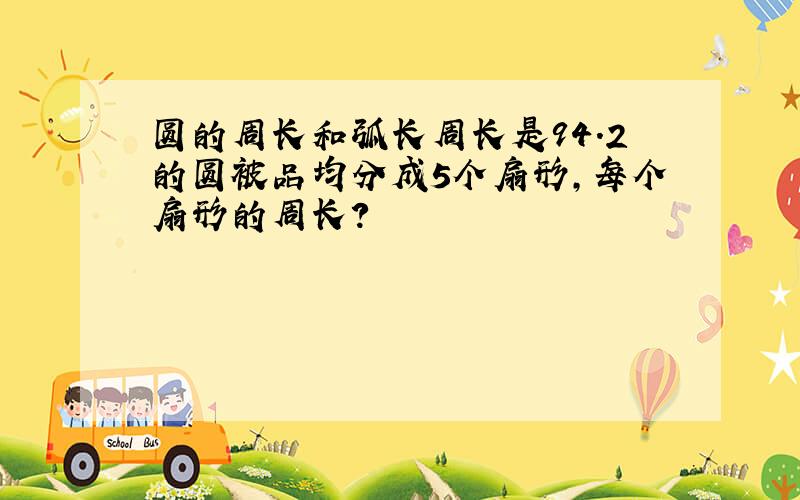 圆的周长和弧长周长是94.2的圆被品均分成5个扇形,每个扇形的周长?

School Bus